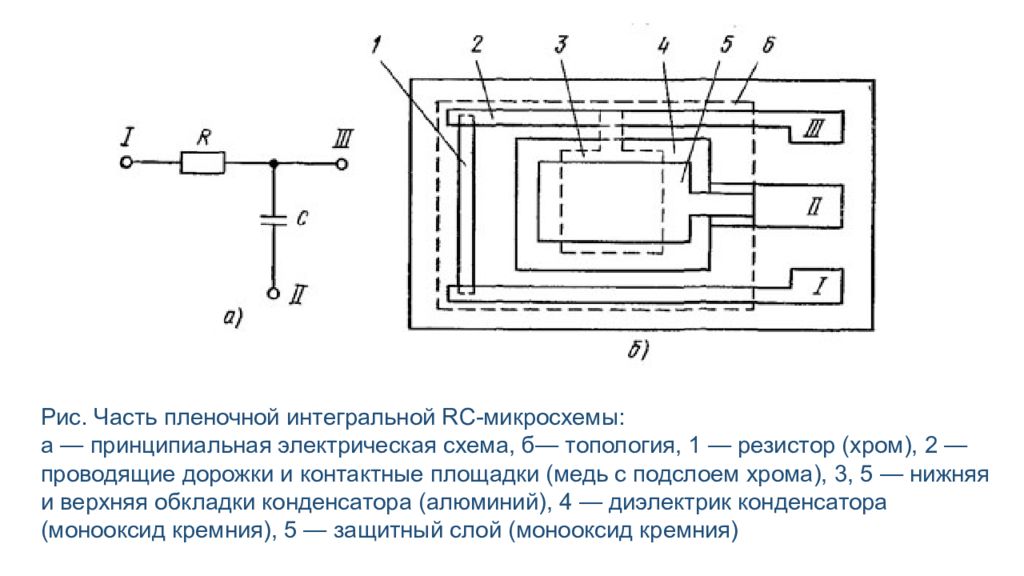 I R III
C
II
а)
1 2 3 4 5 6
III
II
I
б)

Рис. Часть пленочной интегральной RC-микросхемы:
а — принципиальная электрическая схема, б— топология, 1 — резистор (хром), 2 — проводящие дорожки и контактные площадки (медь с подслоем хрома), 3, 5 — нижняя и верхняя обкладки конденсатора (алюминий), 4 — диэлектрик конденсатора (монооксид кремния), 5 — защитный слой (монооксид кремния)